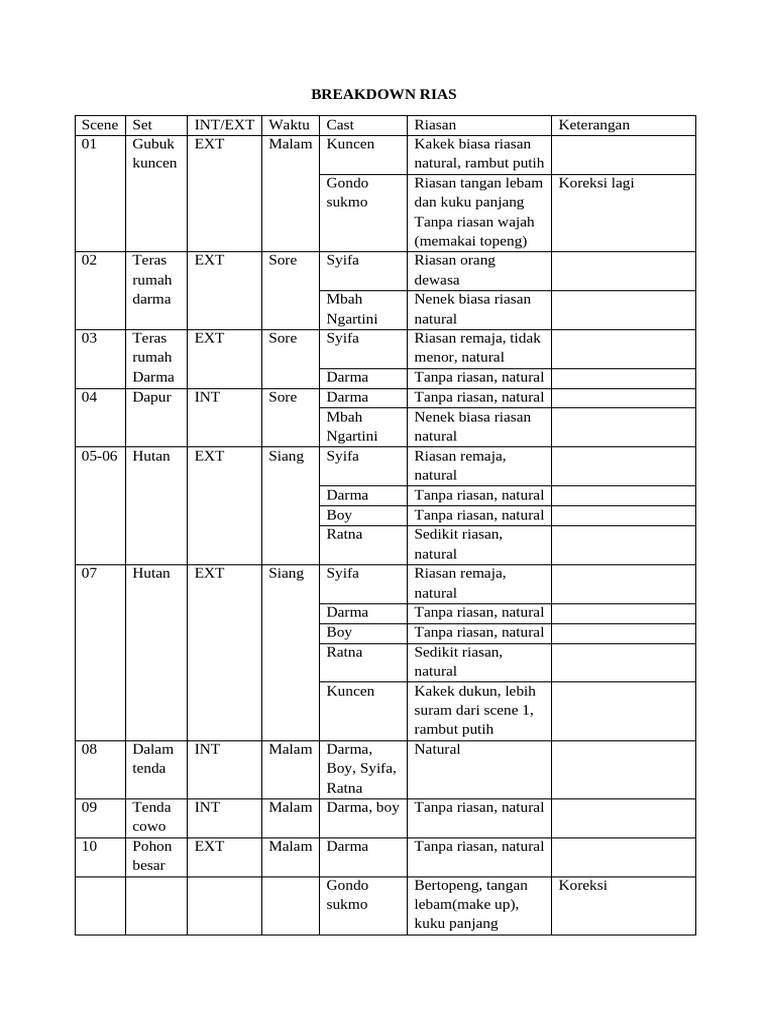 BREAKDOWN RIAS

| Scene | Set | INT/EXT | Waktu | Cast | Riasan | Keterangan |
|---|---|---|---|---|---|---|
| 01 | Gubuk kuncen | EXT | Malam | Kuncen | Kakek biasa riasan natural, rambut putih | |
| | | | | Gondo sukmo | Riasan tangan lebam dan kuku panjang Tanpa riasan wajah (memakai topeng) | Koreksi lagi |
| 02 | Teras rumah darma | EXT | Sore | Syifa | Riasan orang dewasa | |
| | | | | Mbah Ngartini | Nenek biasa riasan natural | |
| 03 | Teras rumah Darma | EXT | Sore | Syifa | Riasan remaja, tidak menor, natural | |
| | | | | Darma | Tanpa riasan, natural | |
| 04 | Dapur | INT | Sore | Darma | Tanpa riasan, natural | |
| | | | | Mbah Ngartini | Nenek biasa riasan natural | |
| 05-06 | Hutan | EXT | Siang | Syifa | Riasan remaja, natural | |
| | | | | Darma | Tanpa riasan, natural | |
| | | | | Boy | Tanpa riasan, natural | |
| | | | | Ratna | Sedikit riasan, natural | |
| 07 | Hutan | EXT | Siang | Syifa | Riasan remaja, natural | |
| | | | | Darma | Tanpa riasan, natural | |
| | | | | Boy | Tanpa riasan, natural | |
| | | | | Ratna | Sedikit riasan, natural | |
| | | | | Kuncen | Kakek dukun, lebih suram dari scene 1, rambut putih | |
| 08 | Dalam tenda | INT | Malam | Darma, Boy, Syifa, Ratna | Natural | |
| 09 | Tenda cowo | INT | Malam | Darma, boy | Tanpa riasan, natural | |
| 10 | Pohon besar | EXT | Malam | Darma | Tanpa riasan, natural | |
| | | | | Gondo sukmo | Bertopeng, tangan lebam(make up), kuku panjang | Koreksi |